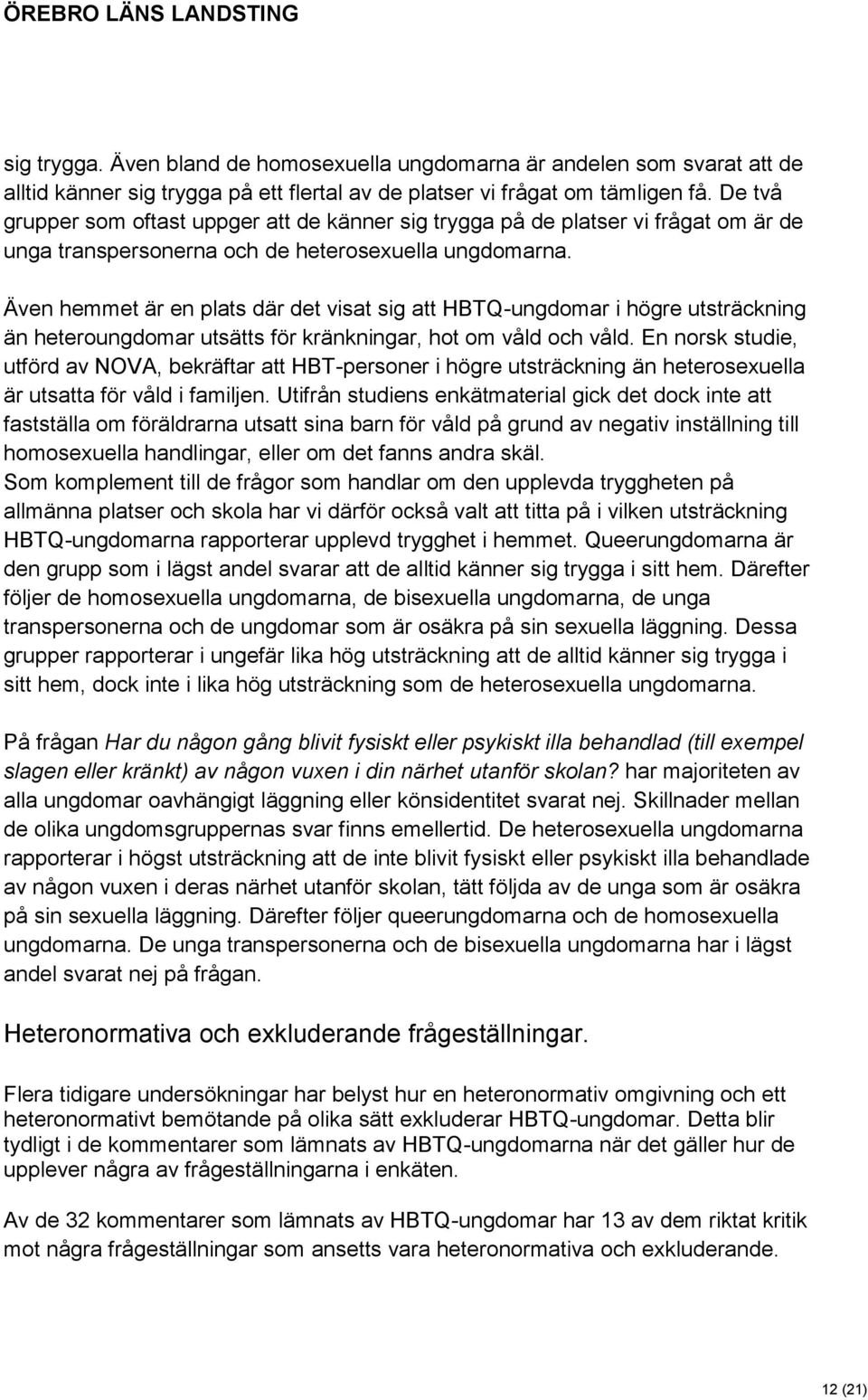 ÖREBRO LÄNS LANDSTING

sig trygga. Även bland de homosexuella ungdomarna är andelen som svarat att de alltid känner sig trygga på ett flertal av de platser vi frågat om tämligen få. De två grupper som oftast uppger att de känner sig trygga på de platser vi frågat om är de unga transpersonerna och de heterosexuella ungdomarna.

Även hemmet är en plats där det visat sig att HBTQ-ungdomar i högre utsträckning än heteroungdomar utsätts för kränkningar, hot om våld och våld. En norsk studie, utförd av NOVA, bekräftar att HBT-personer i högre utsträckning än heterosexuella är utsatta för våld i familjen. Utifrån studiens enkätmaterial gick det dock inte att fastställa om föräldrarna utsatt sina barn för våld på grund av negativ inställning till homosexuella handlingar, eller om det fanns andra skäl.
Som komplement till de frågor som handlar om den upplevda tryggheten på allmänna platser och skola har vi därför också valt att titta på i vilken utsträckning HBTQ-ungdomarna rapporterar upplevd trygghet i hemmet. Queerungdomarna är den grupp som i lägst andel svarar att de alltid känner sig trygga i sitt hem. Därefter följer de homosexuella ungdomarna, de bisexuella ungdomarna, de unga transpersonerna och de ungdomar som är osäkra på sin sexuella läggning. Dessa grupper rapporterar i ungefär lika hög utsträckning att de alltid känner sig trygga i sitt hem, dock inte i lika hög utsträckning som de heterosexuella ungdomarna.

På frågan Har du någon gång blivit fysiskt eller psykiskt illa behandlad (till exempel slagen eller kränkt) av någon vuxen i din närhet utanför skolan? har majoriteten av alla ungdomar oavhängigt läggning eller könsidentitet svarat nej. Skillnader mellan de olika ungdomsgruppernas svar finns emellertid. De heterosexuella ungdomarna rapporterar i högst utsträckning att de inte blivit fysiskt eller psykiskt illa behandlade av någon vuxen i deras närhet utanför skolan, tätt följda av de unga som är osäkra på sin sexuella läggning. Därefter följer queerungdomarna och de homosexuella ungdomarna. De unga transpersonerna och de bisexuella ungdomarna har i lägst andel svarat nej på frågan.

Heteronormativa och exkluderande frågeställningar.

Flera tidigare undersökningar har belyst hur en heteronormativ omgivning och ett heteronormativt bemötande på olika sätt exkluderar HBTQ-ungdomar. Detta blir tydligt i de kommentarer som lämnats av HBTQ-ungdomarna när det gäller hur de upplever några av frågeställningarna i enkäten.

Av de 32 kommentarer som lämnats av HBTQ-ungdomar har 13 av dem riktat kritik mot några frågeställningar som ansetts vara heteronormativa och exkluderande.

12 (21)